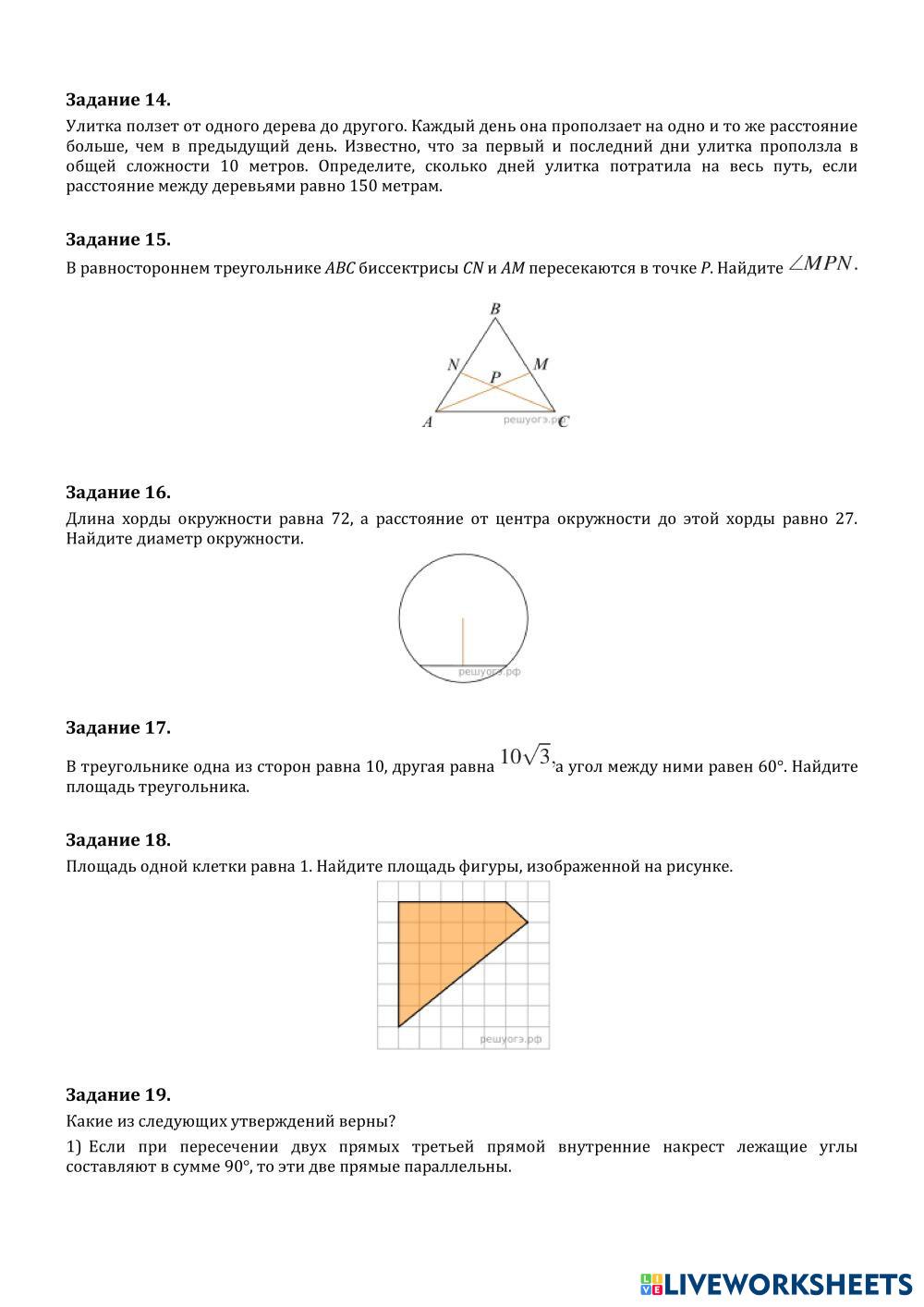 **Задание 14.**
Улитка ползет от одного дерева до другого. Каждый день она проползает на одно и то же расстояние больше, чем в предыдущий день. Известно, что за первый и последний дни улитка проползла в общей сложности 10 метров. Определите, сколько дней улитка потратила на весь путь, если расстояние между деревьями равно 150 метрам.

**Задание 15.**
В равностороннем треугольнике $ABC$ биссектрисы $CN$ и $AM$ пересекаются в точке $P$. Найдите $\angle MPN$.

B
N
M
P
A
C
решуогэ.рф

**Задание 16.**
Длина хорды окружности равна 72, а расстояние от центра окружности до этой хорды равно 27. Найдите диаметр окружности.

решуогэ.рф

**Задание 17.**
В треугольнике одна из сторон равна 10, другая равна $10\sqrt{3}$, а угол между ними равен 60°. Найдите площадь треугольника.

**Задание 18.**
Площадь одной клетки равна 1. Найдите площадь фигуры, изображенной на рисунке.

решуогэ.рф

**Задание 19.**
Какие из следующих утверждений верны?
1) Если при пересечении двух прямых третьей прямой внутренние накрест лежащие углы составляют в сумме 90°, то эти две прямые параллельны.

LIVEWORKSHEETS